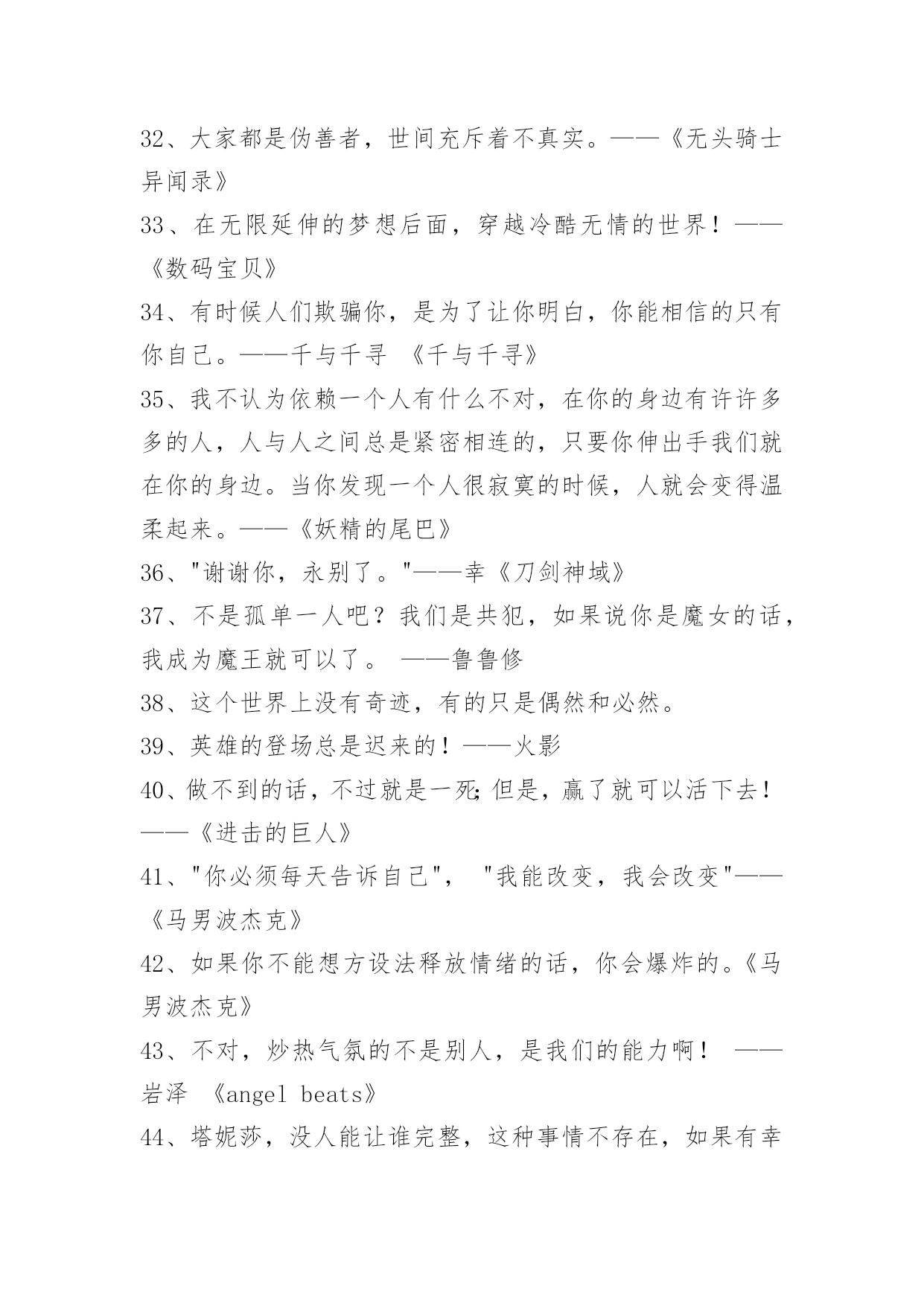 32、大家都是伪善者，世间充斥着不真实。——《无头骑士异闻录》

33、在无限延伸的梦想后面，穿越冷酷无情的世界！——《数码宝贝》

34、有时候人们欺骗你，是为了让你明白，你能相信的只有你自己。——千与千寻 《千与千寻》

35、我不认为依赖一个人有什么不对，在你的身边有许许多多的人，人与人之间总是紧密相连的，只要你伸出手我们就在你的身边。当你发现一个人很寂寞的时候，人就会变得温柔起来。——《妖精的尾巴》

36、"谢谢你，永别了。"——幸《刀剑神域》

37、不是孤单一人吧？我们是共犯，如果说你是魔女的话，我成为魔王就可以了。 ——鲁鲁修

38、这个世界上没有奇迹，有的只是偶然和必然。

39、英雄的登场总是迟来的！——火影

40、做不到的话，不过就是一死;但是，赢了就可以活下去！——《进击的巨人》

41、"你必须每天告诉自己"， "我能改变，我会改变"——《马男波杰克》

42、如果你不能想方设法释放情绪的话，你会爆炸的。《马男波杰克》

43、不对，炒热气氛的不是别人，是我们的能力啊！ ——岩泽 《angel beats》

44、塔妮莎，没人能让谁完整，这种事情不存在，如果有幸